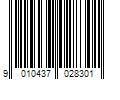 9 010437 028301